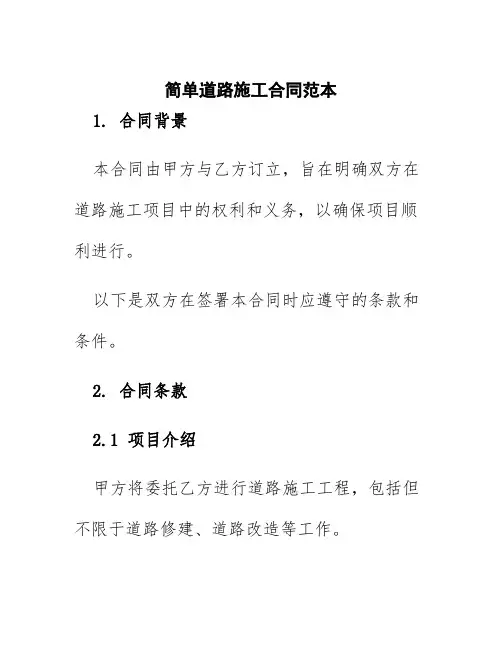 简单道路施工合同范本

1. 合同背景

本合同由甲方与乙方订立，旨在明确双方在道路施工项目中的权利和义务，以确保项目顺利进行。

以下是双方在签署本合同时应遵守的条款和条件。

2. 合同条款

2.1 项目介绍

甲方将委托乙方进行道路施工工程，包括但不限于道路修建、道路改造等工作。